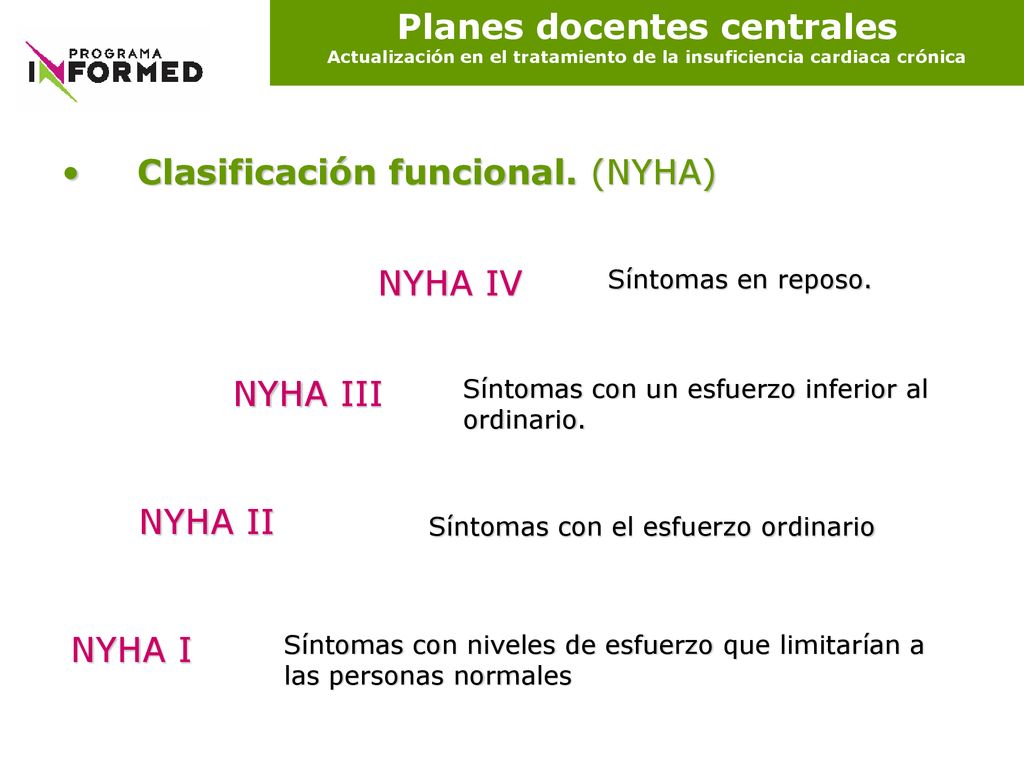 PROGRAMA
INFORMED

Planes docentes centrales
Actualización en el tratamiento de la insuficiencia cardiaca crónica

• Clasificación funcional. (NYHA)

NYHA IV Síntomas en reposo.

NYHA III Síntomas con un esfuerzo inferior al ordinario.

NYHA II Síntomas con el esfuerzo ordinario

NYHA I Síntomas con niveles de esfuerzo que limitarían a las personas normales